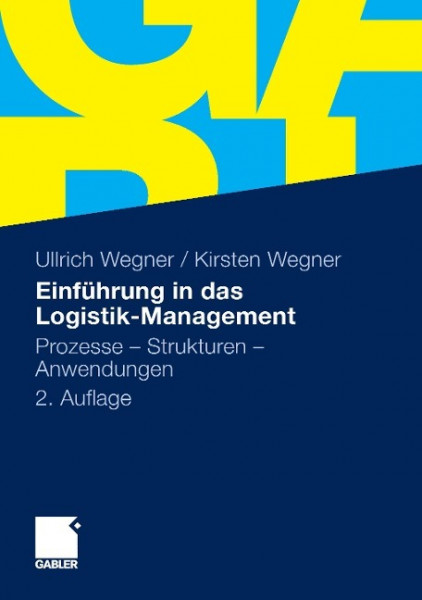 Ullrich Wegner / Kirsten Wegner

Einführung in das Logistik-Management

Prozesse – Strukturen – Anwendungen

2. Auflage

GABLER